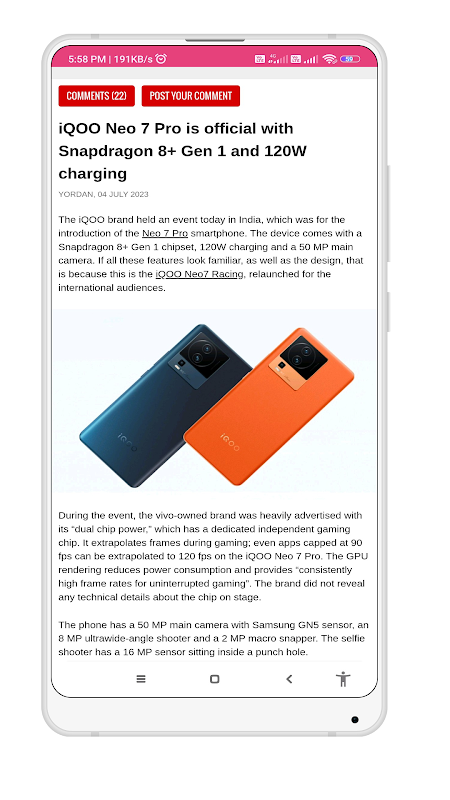 5:58 PM | 191KB/s

COMMENTS (22) POST YOUR COMMENT

iQOO Neo 7 Pro is official with Snapdragon 8+ Gen 1 and 120W charging

YORDAN, 04 JULY 2023

The iQOO brand held an event today in India, which was for the introduction of the Neo 7 Pro smartphone. The device comes with a Snapdragon 8+ Gen 1 chipset, 120W charging and a 50 MP main camera. If all these features look familiar, as well as the design, that is because this is the iQOO Neo7 Racing, relaunched for the international audiences.

iQOO

iQOO

During the event, the vivo-owned brand was heavily advertised with its "dual chip power," which has a dedicated independent gaming chip. It extrapolates frames during gaming; even apps capped at 90 fps can be extrapolated to 120 fps on the iQOO Neo 7 Pro. The GPU rendering reduces power consumption and provides "consistently high frame rates for uninterrupted gaming". The brand did not reveal any technical details about the chip on stage.

The phone has a 50 MP main camera with Samsung GN5 sensor, an 8 MP ultrawide-angle shooter and a 2 MP macro snapper. The selfie shooter has a 16 MP sensor sitting inside a punch hole.